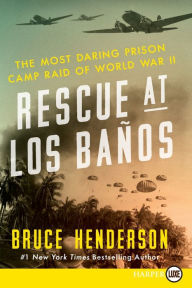 THE MOST DARING PRISON CAMP RAID OF WORLD WAR II

RESCUE AT LOS BAÑOS

BRUCE HENDERSON

#1 New York Times Bestselling Author

HARPER LUXE